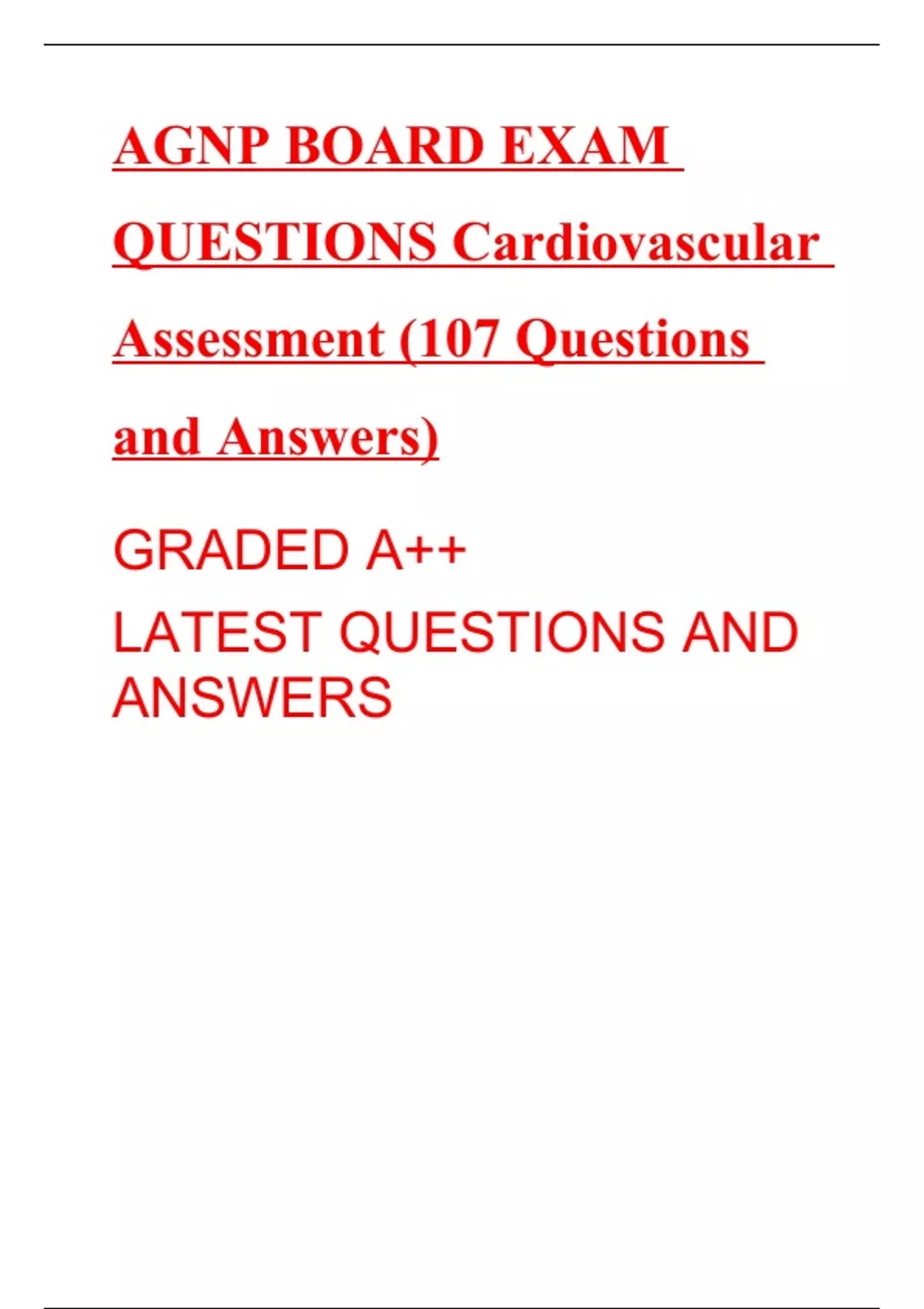 AGNP BOARD EXAM QUESTIONS Cardiovascular Assessment (107 Questions and Answers)

GRADED A++

LATEST QUESTIONS AND ANSWERS